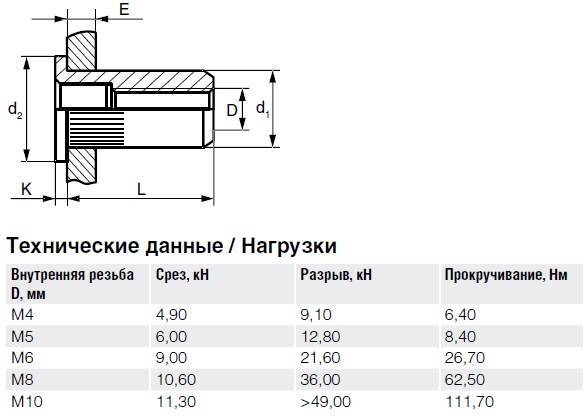 E

$d_2$

D

$d_1$

K

L

Технические данные / Нагрузки

| Внутренняя резьба D, мм | Срез, кН | Разрыв, кН | Прокручивание, Нм |
|---|---|---|---|
| M4 | 4,90 | 9,10 | 6,40 |
| M5 | 6,00 | 12,80 | 8,40 |
| M6 | 9,00 | 21,60 | 26,70 |
| M8 | 10,60 | 36,00 | 62,50 |
| M10 | 11,30 | >49,00 | 111,70 |